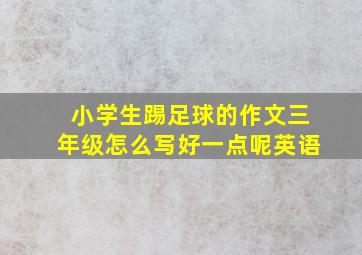 小学生踢足球的作文三年级怎么写好一点呢英语